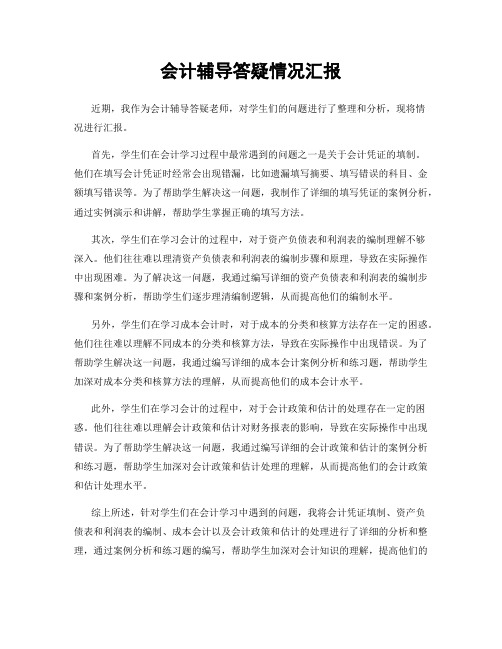 会计辅导答疑情况汇报

近期，我作为会计辅导答疑老师，对学生们的问题进行了整理和分析，现将情况进行汇报。

首先，学生们在会计学习过程中最常遇到的问题之一是关于会计凭证的填制。他们在填写会计凭证时经常会出现错漏，比如遗漏填写摘要、填写错误的科目、金额填写错误等。为了帮助学生解决这一问题，我制作了详细的填写凭证的案例分析，通过实例演示和讲解，帮助学生掌握正确的填写方法。

其次，学生们在学习会计的过程中，对于资产负债表和利润表的编制理解不够深入。他们往往难以理清资产负债表和利润表的编制步骤和原理，导致在实际操作中出现困难。为了解决这一问题，我通过编写详细的资产负债表和利润表的编制步骤和案例分析，帮助学生们逐步理清编制逻辑，从而提高他们的编制水平。

另外，学生们在学习成本会计时，对于成本的分类和核算方法存在一定的困惑。他们往往难以理解不同成本的分类和核算方法，导致在实际操作中出现错误。为了帮助学生解决这一问题，我通过编写详细的成本会计案例分析和练习题，帮助学生加深对成本分类和核算方法的理解，从而提高他们的成本会计水平。

此外，学生们在学习会计的过程中，对于会计政策和估计的处理存在一定的困惑。他们往往难以理解会计政策和估计对财务报表的影响，导致在实际操作中出现错误。为了帮助学生解决这一问题，我通过编写详细的会计政策和估计的案例分析和练习题，帮助学生加深对会计政策和估计处理的理解，从而提高他们的会计政策和估计处理水平。

综上所述，针对学生们在会计学习中遇到的问题，我将会计凭证填制、资产负债表和利润表的编制、成本会计以及会计政策和估计的处理进行了详细的分析和整理，通过案例分析和练习题的编写，帮助学生加深对会计知识的理解，提高他们的